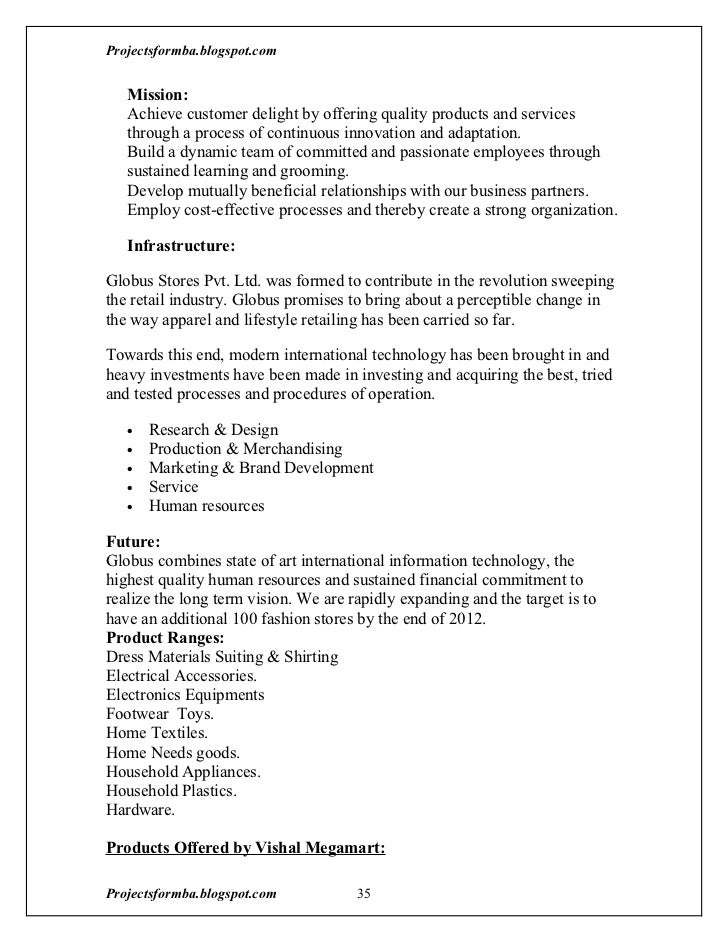 Projectsformba.blogspot.com

Mission:
Achieve customer delight by offering quality products and services through a process of continuous innovation and adaptation.
Build a dynamic team of committed and passionate employees through sustained learning and grooming.
Develop mutually beneficial relationships with our business partners.
Employ cost-effective processes and thereby create a strong organization.

Infrastructure:

Globus Stores Pvt. Ltd. was formed to contribute in the revolution sweeping the retail industry. Globus promises to bring about a perceptible change in the way apparel and lifestyle retailing has been carried so far.

Towards this end, modern international technology has been brought in and heavy investments have been made in investing and acquiring the best, tried and tested processes and procedures of operation.

• Research & Design
• Production & Merchandising
• Marketing & Brand Development
• Service
• Human resources

Future:
Globus combines state of art international information technology, the highest quality human resources and sustained financial commitment to realize the long term vision. We are rapidly expanding and the target is to have an additional 100 fashion stores by the end of 2012.
Product Ranges:
Dress Materials Suiting & Shirting
Electrical Accessories.
Electronics Equipments
Footwear Toys.
Home Textiles.
Home Needs goods.
Household Appliances.
Household Plastics.
Hardware.

Products Offered by Vishal Megamart:

Projectsformba.blogspot.com 35